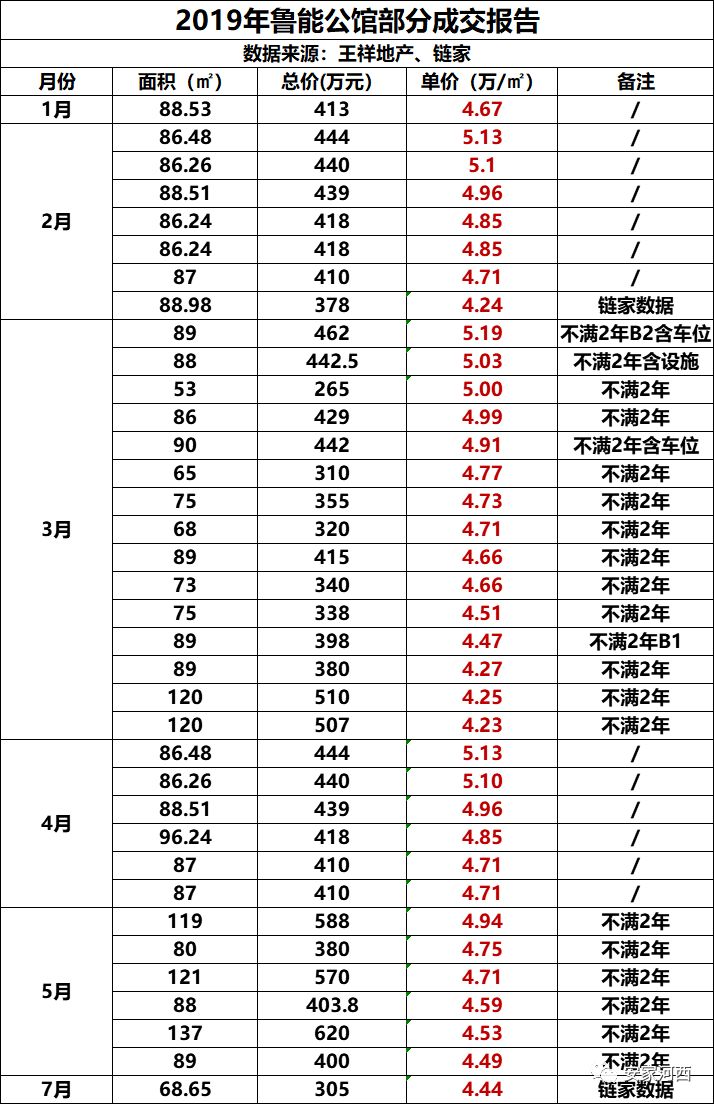 2019年鲁能公馆部分成交报告

数据来源：王祥地产、链家

| 月份 | 面积（㎡） | 总价(万元) | 单价（万/㎡） | 备注 |
|---|---|---|---|---|
| 1月 | 88.53 | 413 | 4.67 | / |
| 2月 | 86.48 | 444 | 5.13 | / |
| | 86.26 | 440 | 5.1 | / |
| | 88.51 | 439 | 4.96 | / |
| | 86.24 | 418 | 4.85 | / |
| | 86.24 | 418 | 4.85 | / |
| | 87 | 410 | 4.71 | / |
| | 88.98 | 378 | 4.24 | 链家数据 |
| 3月 | 89 | 462 | 5.19 | 不满2年B2含车位 |
| | 88 | 442.5 | 5.03 | 不满2年含设施 |
| | 53 | 265 | 5.00 | 不满2年 |
| | 86 | 429 | 4.99 | 不满2年 |
| | 90 | 442 | 4.91 | 不满2年含车位 |
| | 65 | 310 | 4.77 | 不满2年 |
| | 75 | 355 | 4.73 | 不满2年 |
| | 68 | 320 | 4.71 | 不满2年 |
| | 89 | 415 | 4.66 | 不满2年 |
| | 73 | 340 | 4.66 | 不满2年 |
| | 75 | 338 | 4.51 | 不满2年 |
| | 89 | 398 | 4.47 | 不满2年B1 |
| | 89 | 380 | 4.27 | 不满2年 |
| | 120 | 510 | 4.25 | 不满2年 |
| | 120 | 507 | 4.23 | 不满2年 |
| 4月 | 86.48 | 444 | 5.13 | / |
| | 86.26 | 440 | 5.10 | / |
| | 88.51 | 439 | 4.96 | / |
| | 96.24 | 418 | 4.85 | / |
| | 87 | 410 | 4.71 | / |
| | 87 | 410 | 4.71 | / |
| 5月 | 119 | 588 | 4.94 | 不满2年 |
| | 80 | 380 | 4.75 | 不满2年 |
| | 121 | 570 | 4.71 | 不满2年 |
| | 88 | 403.8 | 4.59 | 不满2年 |
| | 137 | 620 | 4.53 | 不满2年 |
| | 89 | 400 | 4.49 | 不满2年 |
| 7月 | 68.65 | 305 | 4.44 | 链家数据 |

安家河西